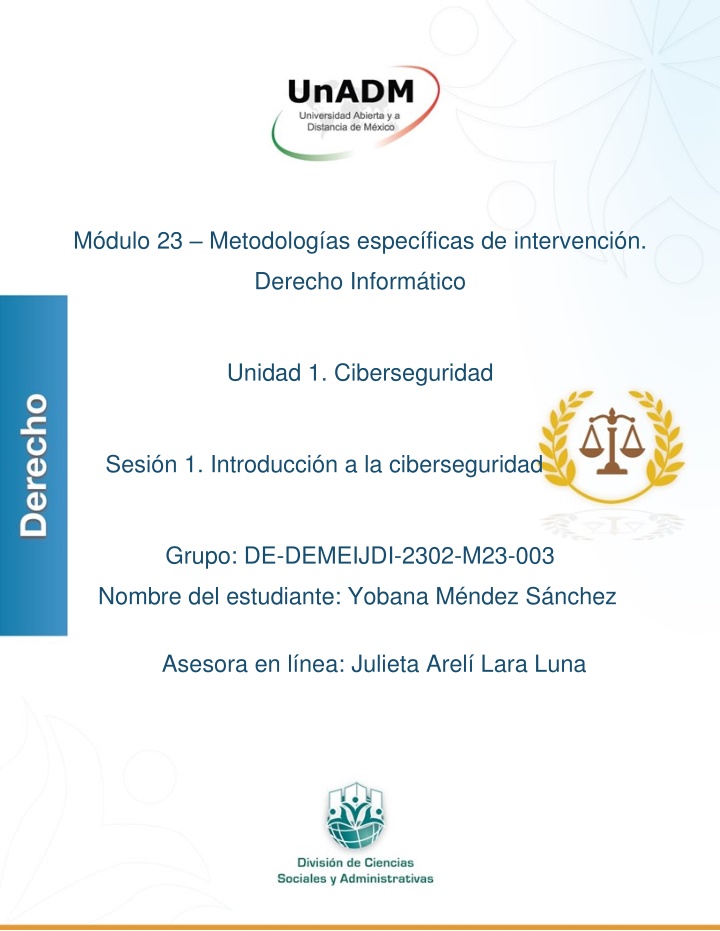 UnADM
Universidad Abierta y a Distancia de México

Módulo 23 – Metodologías específicas de intervención.
Derecho Informático

Unidad 1. Ciberseguridad

Sesión 1. Introducción a la ciberseguridad

Grupo: DE-DEMEIJDI-2302-M23-003
Nombre del estudiante: Yobana Méndez Sánchez

Asesora en línea: Julieta Arelí Lara Luna

Derecho

División de Ciencias Sociales y Administrativas